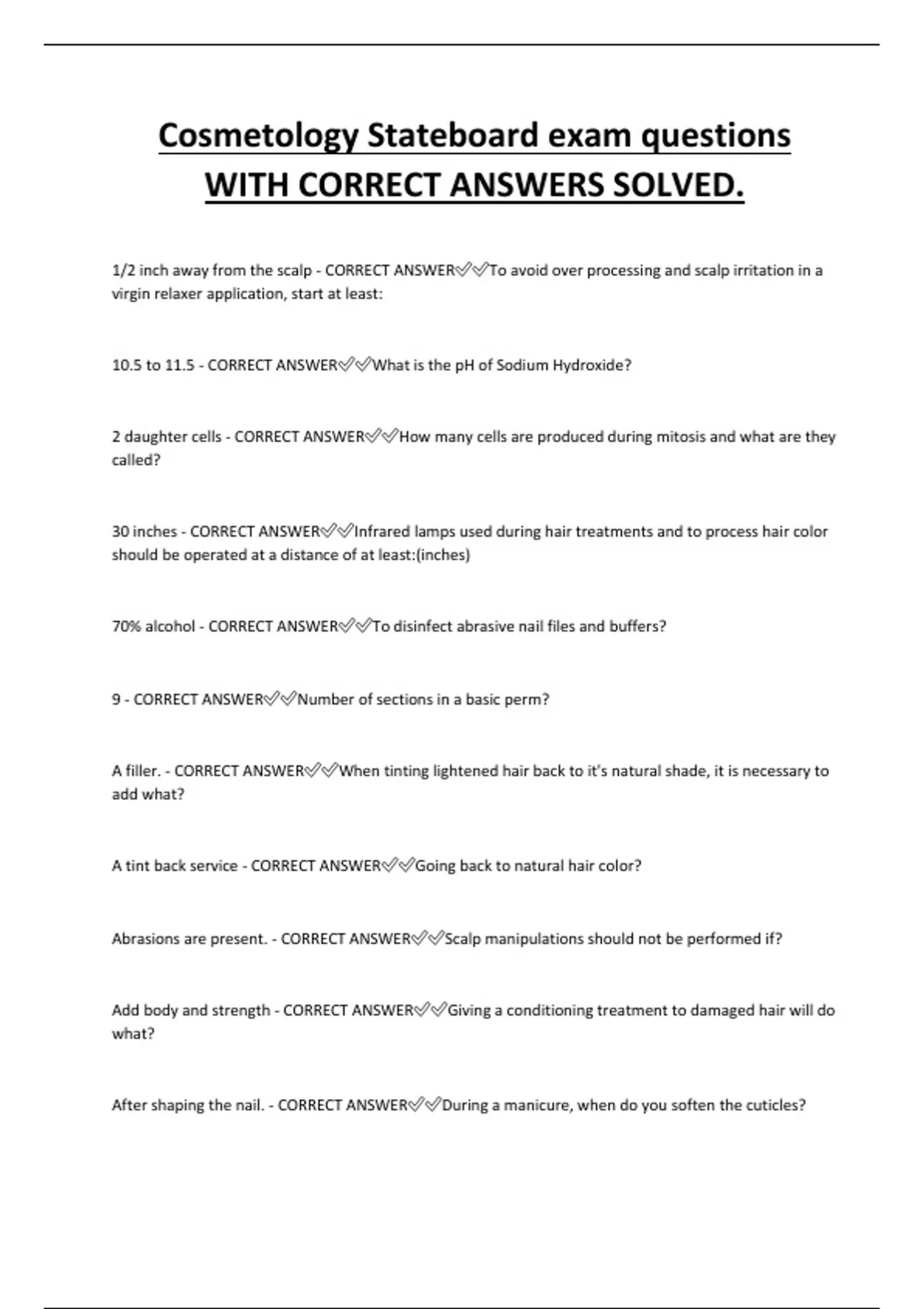 Cosmetology Stateboard exam questions WITH CORRECT ANSWERS SOLVED.

1/2 inch away from the scalp - CORRECT ANSWER✅✅To avoid over processing and scalp irritation in a virgin relaxer application, start at least:

10.5 to 11.5 - CORRECT ANSWER✅✅What is the pH of Sodium Hydroxide?

2 daughter cells - CORRECT ANSWER✅✅How many cells are produced during mitosis and what are they called?

30 inches - CORRECT ANSWER✅✅Infrared lamps used during hair treatments and to process hair color should be operated at a distance of at least:(inches)

70% alcohol - CORRECT ANSWER✅✅To disinfect abrasive nail files and buffers?

9 - CORRECT ANSWER✅✅Number of sections in a basic perm?

A filler. - CORRECT ANSWER✅✅When tinting lightened hair back to it's natural shade, it is necessary to add what?

A tint back service - CORRECT ANSWER✅✅Going back to natural hair color?

Abrasions are present. - CORRECT ANSWER✅✅Scalp manipulations should not be performed if?

Add body and strength - CORRECT ANSWER✅✅Giving a conditioning treatment to damaged hair will do what?

After shaping the nail. - CORRECT ANSWER✅✅During a manicure, when do you soften the cuticles?